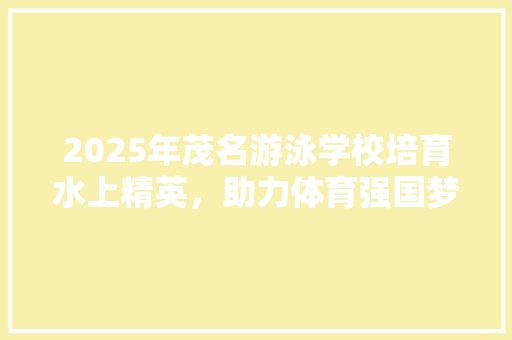 2025年茂名游泳学校培育水上精英，助力体育强国梦